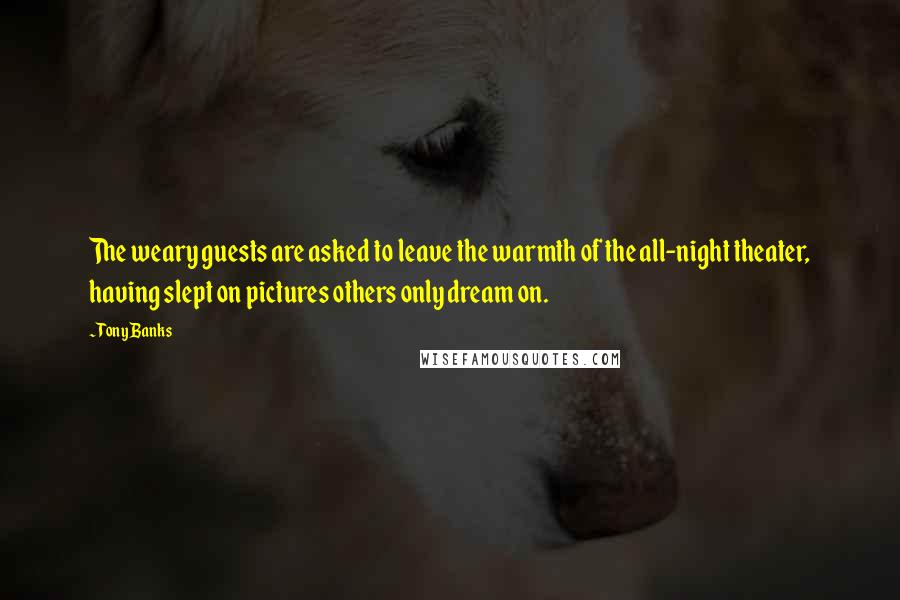 The weary guests are asked to leave the warmth of the all-night theater, having slept on pictures others only dream on.

~Tony Banks

WISEFAMOUSQUOTES.COM